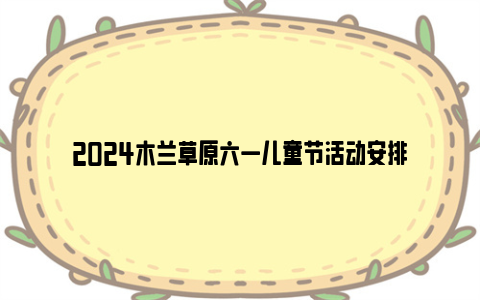 2024木兰草原六一儿童节活动安排